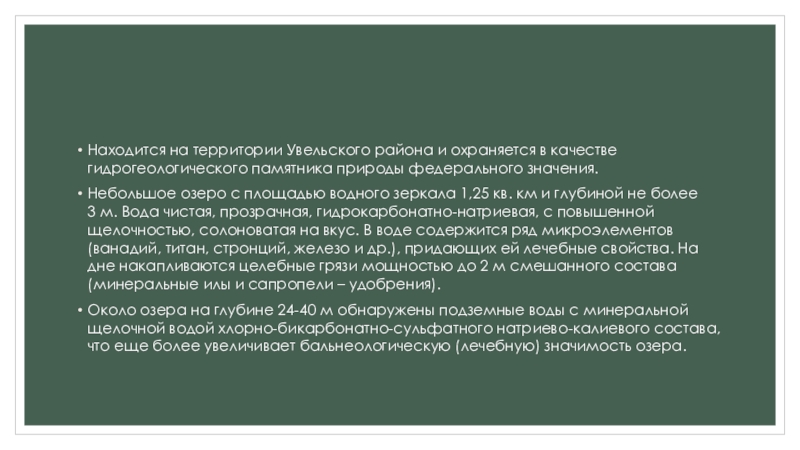 • Находится на территории Увельского района и охраняется в качестве гидрогеологического памятника природы федерального значения.

• Небольшое озеро с площадью водного зеркала 1,25 кв. км и глубиной не более 3 м. Вода чистая, прозрачная, гидрокарбонатно-натриевая, с повышенной щелочностью, солоноватая на вкус. В воде содержится ряд микроэлементов (ванадий, титан, стронций, железо и др.), придающих ей лечебные свойства. На дне накапливаются целебные грязи мощностью до 2 м смешанного состава (минеральные илы и сапропели – удобрения).

• Около озера на глубине 24-40 м обнаружены подземные воды с минеральной щелочной водой хлорно-бикарбонатно-сульфатного натриево-калиевого состава, что еще более увеличивает бальнеологическую (лечебную) значимость озера.